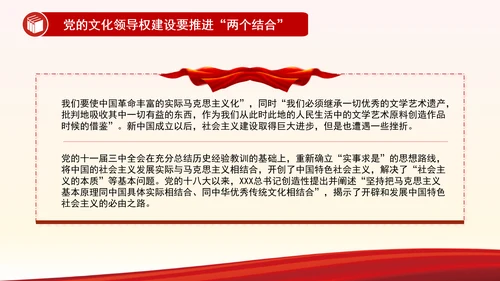 党的文化领导权建设要推进“两个结合”

我们要使中国革命丰富的实际马克思主义化”，同时“我们必须继承一切优秀的文学艺术遗产，批判地吸收其中一切有益的东西，作为我们从此时此地的人民生活中的文学艺术原料创造作品时候的借鉴”。新中国成立以后，社会主义建设取得巨大进步，但是也遭遇一些挫折。

党的十一届三中全会在充分总结历史经验教训的基础上，重新确立“实事求是”的思想路线，将中国的社会主义发展实际与马克思主义相结合，开创了中国特色社会主义，解决了“社会主义的本质”等基本问题。党的十八大以来，XXX总书记创造性提出并阐述“坚持把马克思主义基本原理同中国具体实际相结合、同中华优秀传统文化相结合”，揭示了开辟和发展中国特色社会主义的必由之路。